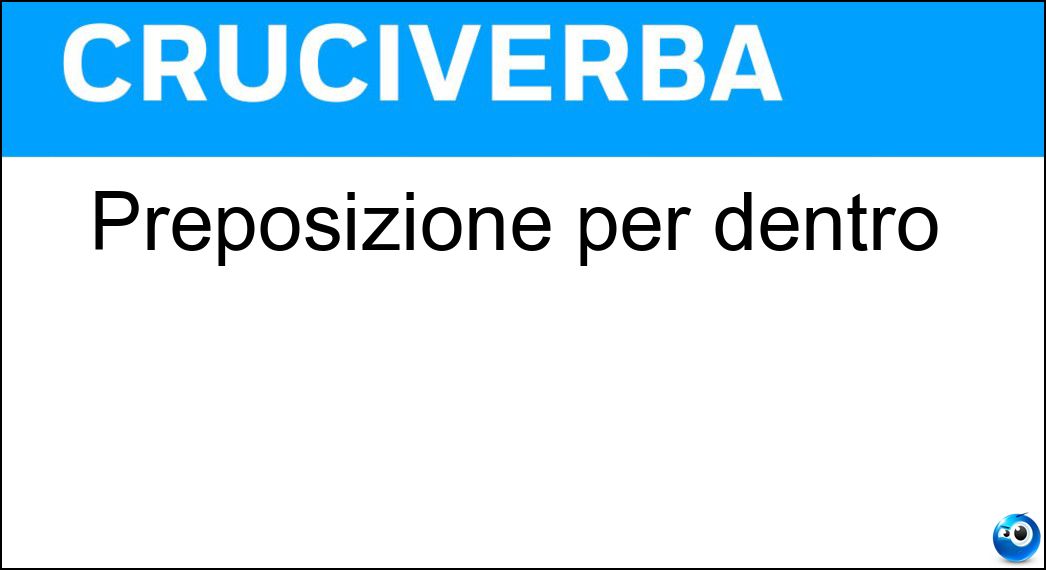 CRUCIVERBA

Preposizione per dentro